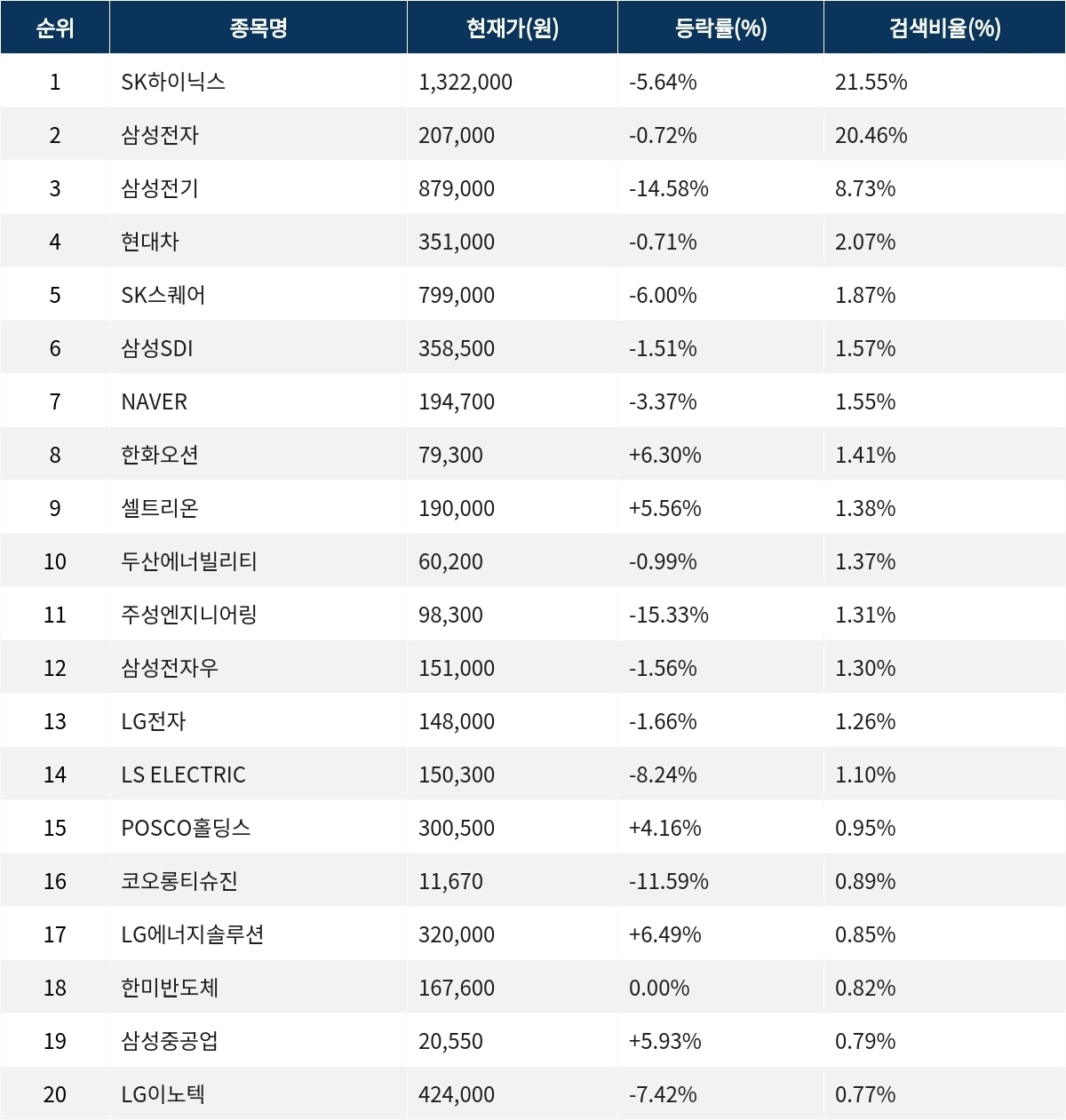 | 순위 | 종목명 | 현재가(원) | 등락률(%) | 검색비율(%) |
|---|---|---|---|---|
| 1 | SK하이닉스 | 1,322,000 | -5.64% | 21.55% |
| 2 | 삼성전자 | 207,000 | -0.72% | 20.46% |
| 3 | 삼성전기 | 879,000 | -14.58% | 8.73% |
| 4 | 현대차 | 351,000 | -0.71% | 2.07% |
| 5 | SK스퀘어 | 799,000 | -6.00% | 1.87% |
| 6 | 삼성SDI | 358,500 | -1.51% | 1.57% |
| 7 | NAVER | 194,700 | -3.37% | 1.55% |
| 8 | 한화오션 | 79,300 | +6.30% | 1.41% |
| 9 | 셀트리온 | 190,000 | +5.56% | 1.38% |
| 10 | 두산에너빌리티 | 60,200 | -0.99% | 1.37% |
| 11 | 주성엔지니어링 | 98,300 | -15.33% | 1.31% |
| 12 | 삼성전자우 | 151,000 | -1.56% | 1.30% |
| 13 | LG전자 | 148,000 | -1.66% | 1.26% |
| 14 | LS ELECTRIC | 150,300 | -8.24% | 1.10% |
| 15 | POSCO홀딩스 | 300,500 | +4.16% | 0.95% |
| 16 | 코오롱티슈진 | 11,670 | -11.59% | 0.89% |
| 17 | LG에너지솔루션 | 320,000 | +6.49% | 0.85% |
| 18 | 한미반도체 | 167,600 | 0.00% | 0.82% |
| 19 | 삼성중공업 | 20,550 | +5.93% | 0.79% |
| 20 | LG이노텍 | 424,000 | -7.42% | 0.77% |